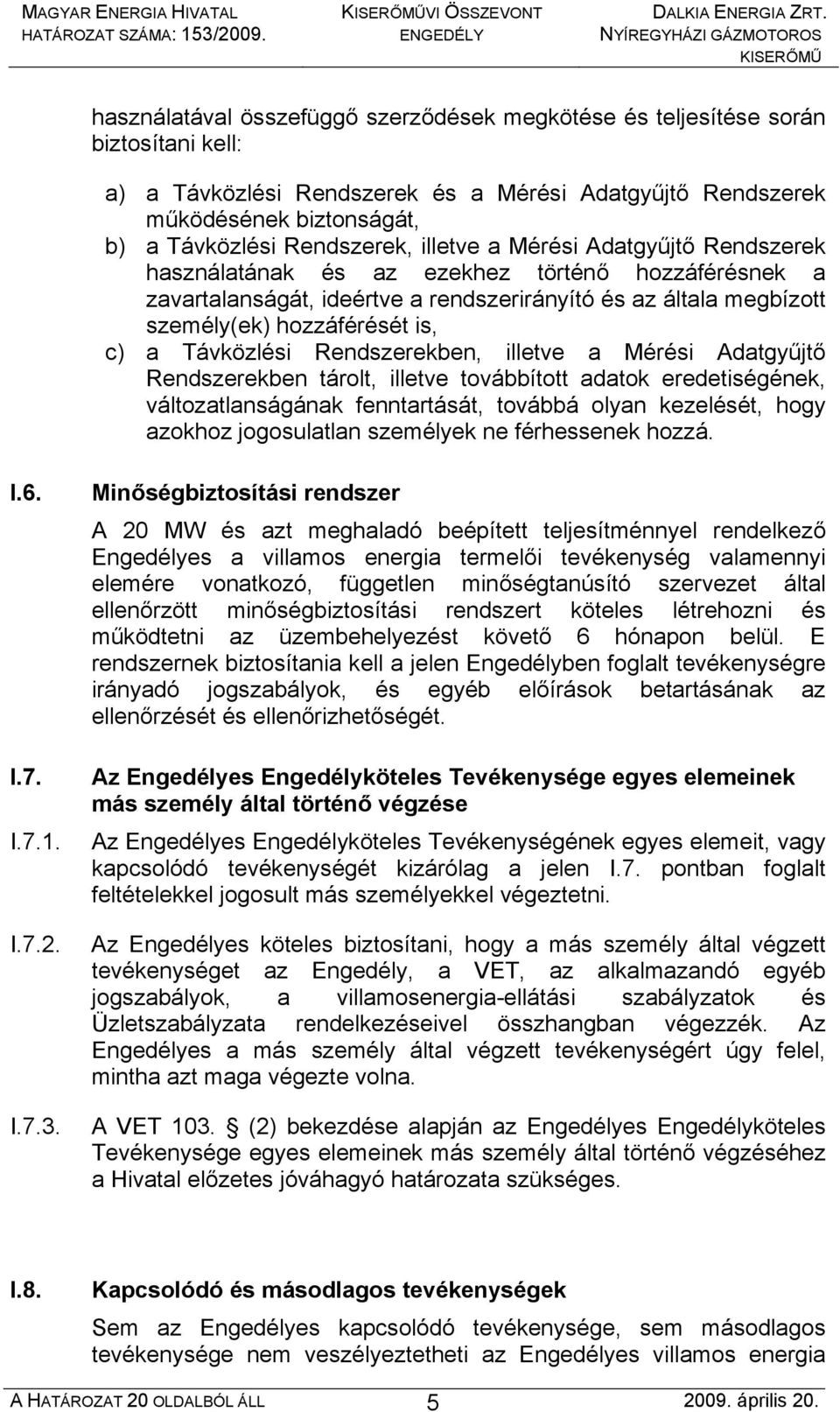 MAGYAR ENERGIA HIVATAL
HATÁROZAT SZÁMA: 153/2009.

KISERŐMŰVI ÖSSZEVONT ENGEDÉLY

DALKIA ENERGIA ZRT. NYÍREGYHÁZI GÁZMOTOROS KISERŐMŰ

használatával összefüggő szerződések megkötése és teljesítése során biztosítani kell:

a) a Távközlési Rendszerek és a Mérési Adatgyűjtő Rendszerek működésének biztonságát,
b) a Távközlési Rendszerek, illetve a Mérési Adatgyűjtő Rendszerek használatának és az ezekhez történő hozzáférésnek a zavartalanságát, ideértve a rendszerirányító és az általa megbízott személy(ek) hozzáférését is,
c) a Távközlési Rendszerekben, illetve a Mérési Adatgyűjtő Rendszerekben tárolt, illetve továbbított adatok eredetiségének, változatlanságának fenntartását, továbbá olyan kezelését, hogy azokhoz jogosulatlan személyek ne férhessenek hozzá.

I.6. Minőségbiztosítási rendszer

A 20 MW és azt meghaladó beépített teljesítménnyel rendelkező Engedélyes a villamos energia termelői tevékenység valamennyi elemére vonatkozó, független minőségtanúsító szervezet által ellenőrzött minőségbiztosítási rendszert köteles létrehozni és működtetni az üzembehelyezést követő 6 hónapon belül. E rendszernek biztosítania kell a jelen Engedélyben foglalt tevékenységre irányadó jogszabályok, és egyéb előírások betartásának az ellenőrzését és ellenőrizhetőségét.

I.7. Az Engedélyes Engedélyköteles Tevékenysége egyes elemeinek más személy által történő végzése

I.7.1. Az Engedélyes Engedélyköteles Tevékenységének egyes elemeit, vagy kapcsolódó tevékenységét kizárólag a jelen I.7. pontban foglalt feltételekkel jogosult más személyekkel végeztetni.

I.7.2. Az Engedélyes köteles biztosítani, hogy a más személy által végzett tevékenységet az Engedély, a VET, az alkalmazandó egyéb jogszabályok, a villamosenergia-ellátási szabályzatok és Üzletszabályzata rendelkezéseivel összhangban végezzék. Az Engedélyes a más személy által végzett tevékenységért úgy felel, mintha azt maga végezte volna.

I.7.3. A VET 103. § (2) bekezdése alapján az Engedélyes Engedélyköteles Tevékenysége egyes elemeinek más személy által történő végzéséhez a Hivatal előzetes jóváhagyó határozata szükséges.

I.8. Kapcsolódó és másodlagos tevékenységek

Sem az Engedélyes kapcsolódó tevékenysége, sem másodlagos tevékenysége nem veszélyeztetheti az Engedélyes villamos energia

A HATÁROZAT 20 OLDALBÓL ÁLL 5 2009. április 20.